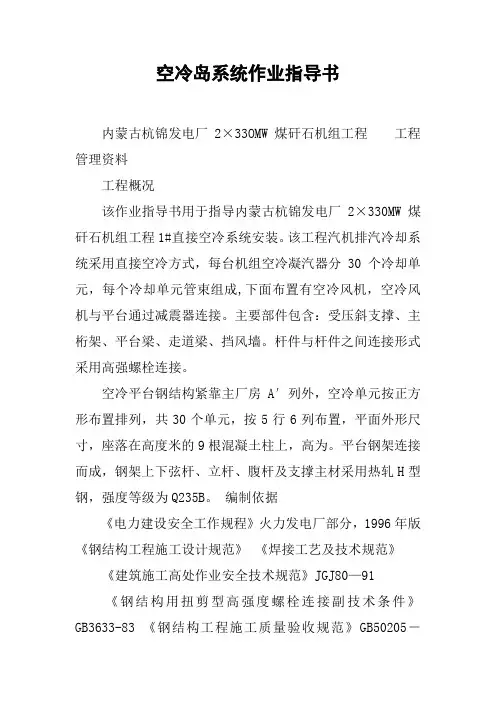 空冷岛系统作业指导书

内蒙古杭锦发电厂 2×330MW 煤矸石机组工程　　工程管理资料

工程概况

该作业指导书用于指导内蒙古杭锦发电厂 2×330MW 煤矸石机组工程 1#直接空冷系统安装。该工程汽机排汽冷却系统采用直接空冷方式，每台机组空冷凝汽器分 30 个冷却单元，每个冷却单元管束组成，下面布置有空冷风机，空冷风机与平台通过减震器连接。主要部件包含：受压斜支撑、主桁架、平台梁、走道梁、挡风墙。杆件与杆件之间连接形式采用高强螺栓连接。

空冷平台钢结构紧靠主厂房 A′ 列外，空冷单元按正方形布置排列，共 30 个单元，按 5 行 6 列布置，平面外形尺寸，座落在高度米的 9 根混凝土柱上，高为。平台钢架连接而成，钢架上下弦杆、立杆、腹杆及支撑主材采用热轧 H 型钢，强度等级为 Q235B。 编制依据

《电力建设安全工作规程》火力发电厂部分，1996 年版《钢结构工程施工设计规范》 《焊接工艺及技术规范》

《建筑施工高处作业安全技术规范》JGJ80—91

《钢结构用扭剪型高强度螺栓连接副技术条件》GB3633-83 《钢结构工程施工质量验收规范》GB50205－